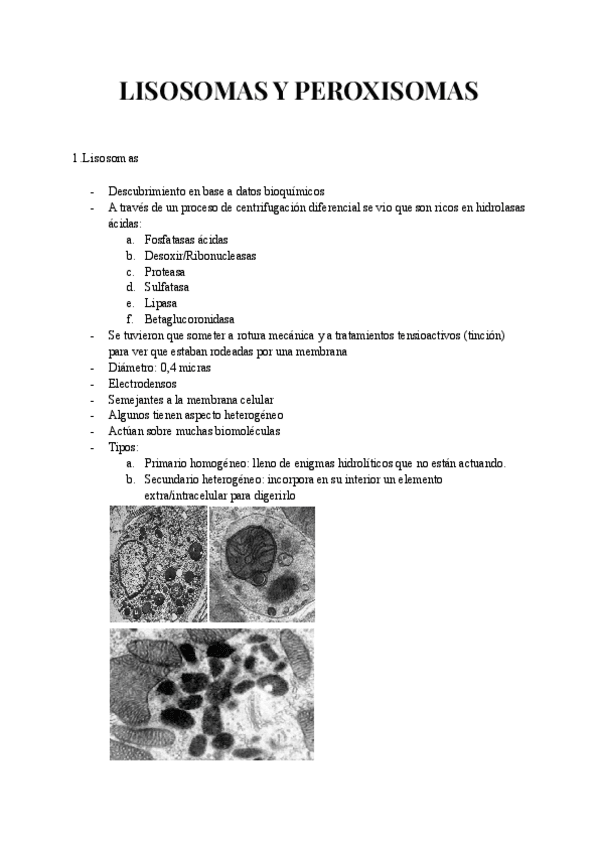 LISOSOMAS Y PEROXISOMAS

1.Lisosomas

- Descubrimiento en base a datos bioquímicos
- A través de un proceso de centrifugación diferencial se vio que son ricos en hidrolasas ácidas:
 a. Fosfatasas ácidas
 b. Desoxir/Ribonucleasas
 c. Proteasa
 d. Sulfatasa
 e. Lipasa
 f. Betaglucoronidasa
- Se tuvieron que someter a rotura mecánica y a tratamientos tensioactivos (tinción) para ver que estaban rodeadas por una membrana
- Diámetro: 0,4 micras
- Electrodensos
- Semejantes a la membrana celular
- Algunos tienen aspecto heterogéneo
- Actúan sobre muchas biomoléculas
- Tipos:
 a. Primario homogéneo: lleno de enigmas hidrolíticos que no están actuando.
 b. Secundario heterogéneo: incorpora en su interior un elemento extra/intracelular para digerirlo